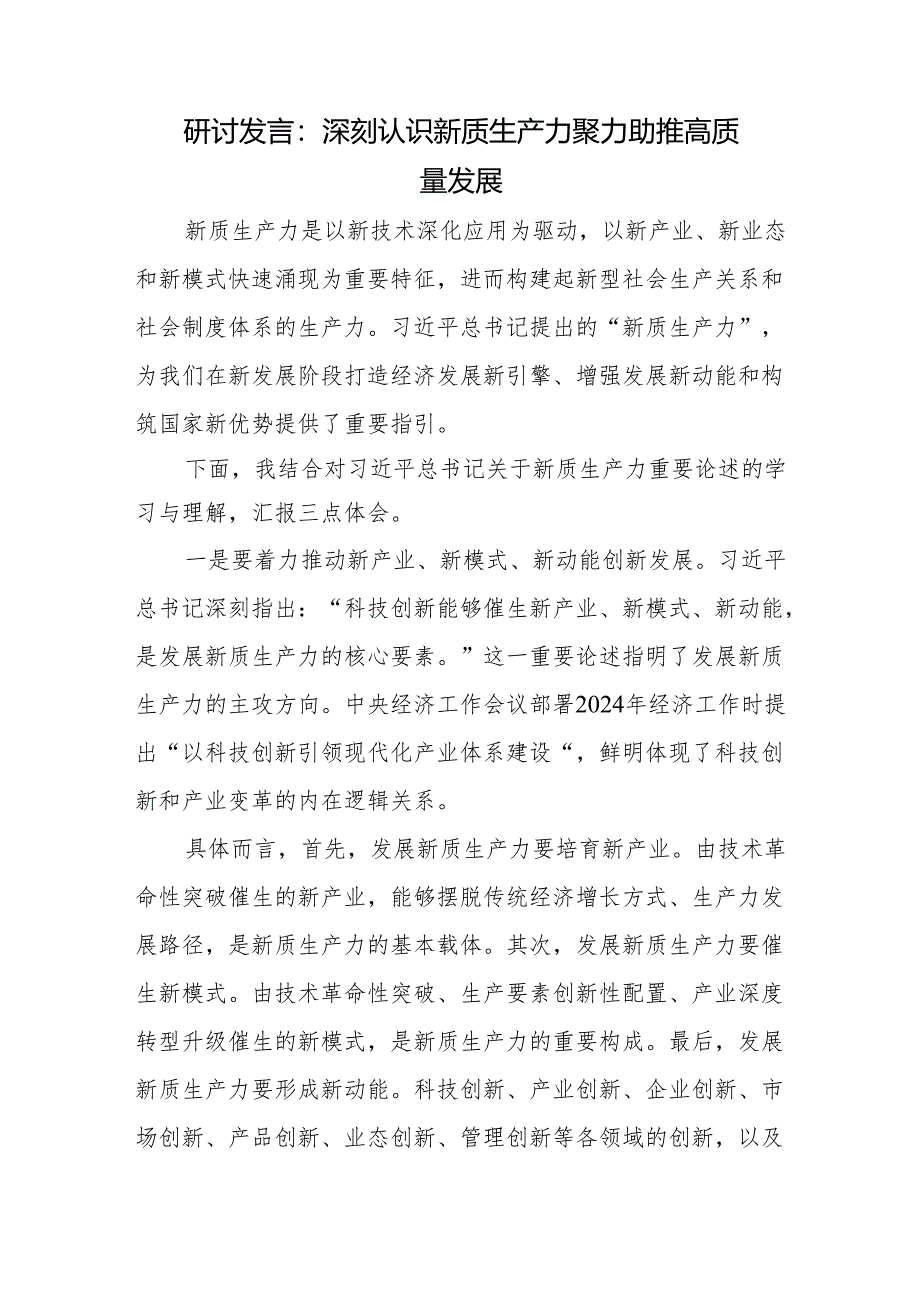 研讨发言：深刻认识新质生产力聚力助推高质量发展

新质生产力是以新技术深化应用为驱动，以新产业、新业态和新模式快速涌现为重要特征，进而构建起新型社会生产关系和社会制度体系的生产力。习近平总书记提出的“新质生产力”，为我们在新发展阶段打造经济发展新引擎、增强发展新动能和构筑国家新优势提供了重要指引。

下面，我结合对习近平总书记关于新质生产力重要论述的学习与理解，汇报三点体会。

一是要着力推动新产业、新模式、新动能创新发展。习近平总书记深刻指出：“科技创新能够催生新产业、新模式、新动能，是发展新质生产力的核心要素。”这一重要论述指明了发展新质生产力的主攻方向。中央经济工作会议部署2024年经济工作时提出“以科技创新引领现代化产业体系建设“，鲜明体现了科技创新和产业变革的内在逻辑关系。

具体而言，首先，发展新质生产力要培育新产业。由技术革命性突破催生的新产业，能够摆脱传统经济增长方式、生产力发展路径，是新质生产力的基本载体。其次，发展新质生产力要催生新模式。由技术革命性突破、生产要素创新性配置、产业深度转型升级催生的新模式，是新质生产力的重要构成。最后，发展新质生产力要形成新动能。科技创新、产业创新、企业创新、市场创新、产品创新、业态创新、管理创新等各领域的创新，以及